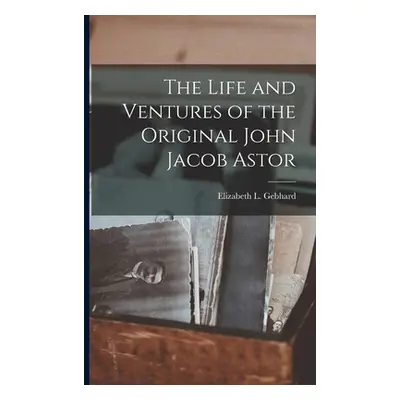 The Life and Ventures of the Original John Jacob Astor

Elizabeth L. Gebhard